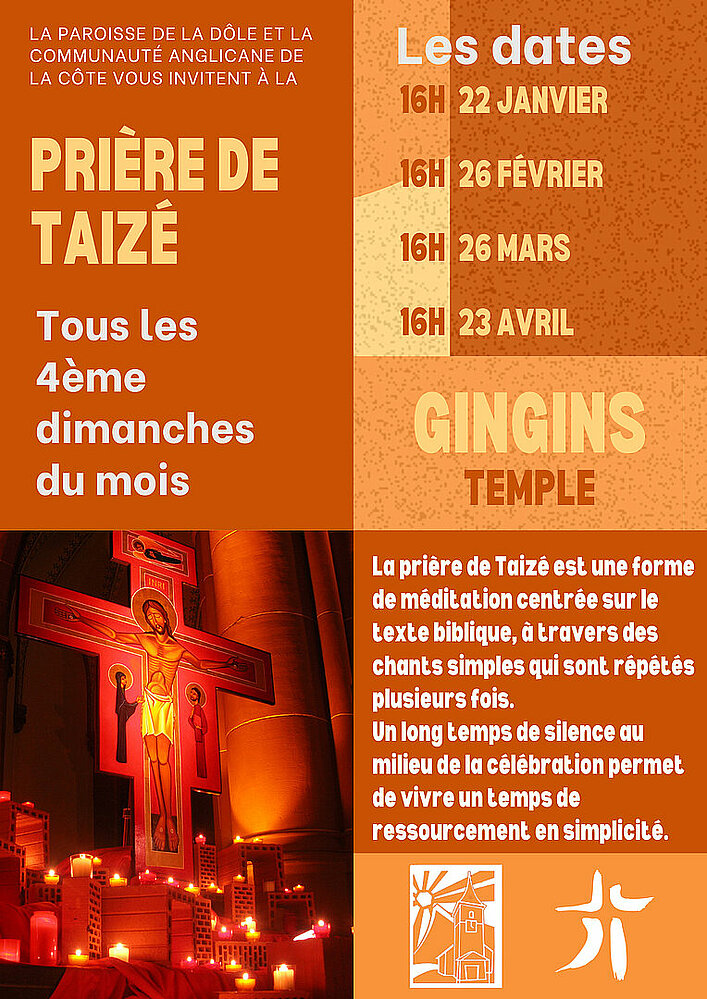 LA PAROISSE DE LA DÔLE ET LA COMMUNAUTÉ ANGLICANE DE LA CÔTE VOUS INVITENT À LA

PRIÈRE DE TAIZÉ

Tous les 4ème dimanches du mois

Les dates

16H 22 JANVIER

16H 26 FÉVRIER

16H 26 MARS

16H 23 AVRIL

GINGINS

TEMPLE

La prière de Taizé est une forme de méditation centrée sur le texte biblique, à travers des chants simples qui sont répétés plusieurs fois.
Un long temps de silence au milieu de la célébration permet de vivre un temps de ressourcement en simplicité.